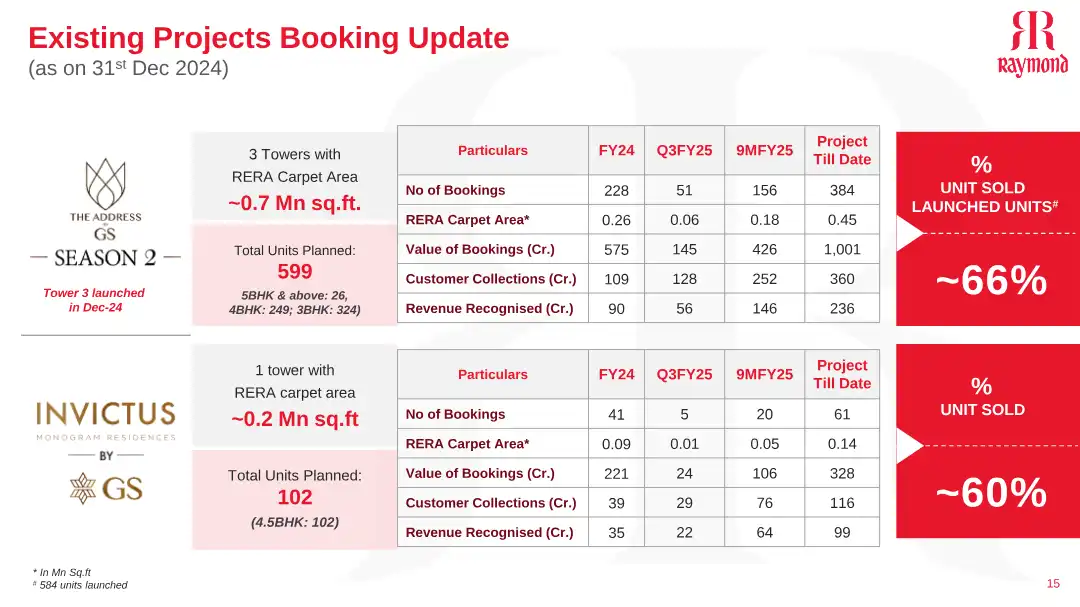 Existing Projects Booking Update
(as on 31$^{st}$ Dec 2024)

Raymond

THE ADDRESS
BY
GS
— SEASON 2 —

Tower 3 launched in Dec-24

3 Towers with RERA Carpet Area
~0.7 Mn sq.ft.

Total Units Planned:
599
5BHK & above: 26, 4BHK: 249; 3BHK: 324)

| Particulars | FY24 | Q3FY25 | 9MFY25 | Project Till Date |
|---|---|---|---|---|
| No of Bookings | 228 | 51 | 156 | 384 |
| RERA Carpet Area* | 0.26 | 0.06 | 0.18 | 0.45 |
| Value of Bookings (Cr.) | 575 | 145 | 426 | 1,001 |
| Customer Collections (Cr.) | 109 | 128 | 252 | 360 |
| Revenue Recognised (Cr.) | 90 | 56 | 146 | 236 |

% UNIT SOLD LAUNCHED UNITS$^{\#}$
~66%

INVICTUS
MONOGRAM RESIDENCES
BY
GS

1 tower with RERA carpet area
~0.2 Mn sq.ft

Total Units Planned:
102
(4.5BHK: 102)

| Particulars | FY24 | Q3FY25 | 9MFY25 | Project Till Date |
|---|---|---|---|---|
| No of Bookings | 41 | 5 | 20 | 61 |
| RERA Carpet Area* | 0.09 | 0.01 | 0.05 | 0.14 |
| Value of Bookings (Cr.) | 221 | 24 | 106 | 328 |
| Customer Collections (Cr.) | 39 | 29 | 76 | 116 |
| Revenue Recognised (Cr.) | 35 | 22 | 64 | 99 |

% UNIT SOLD
~60%

* In Mn Sq.ft
$^{\#}$ 584 units launched

15